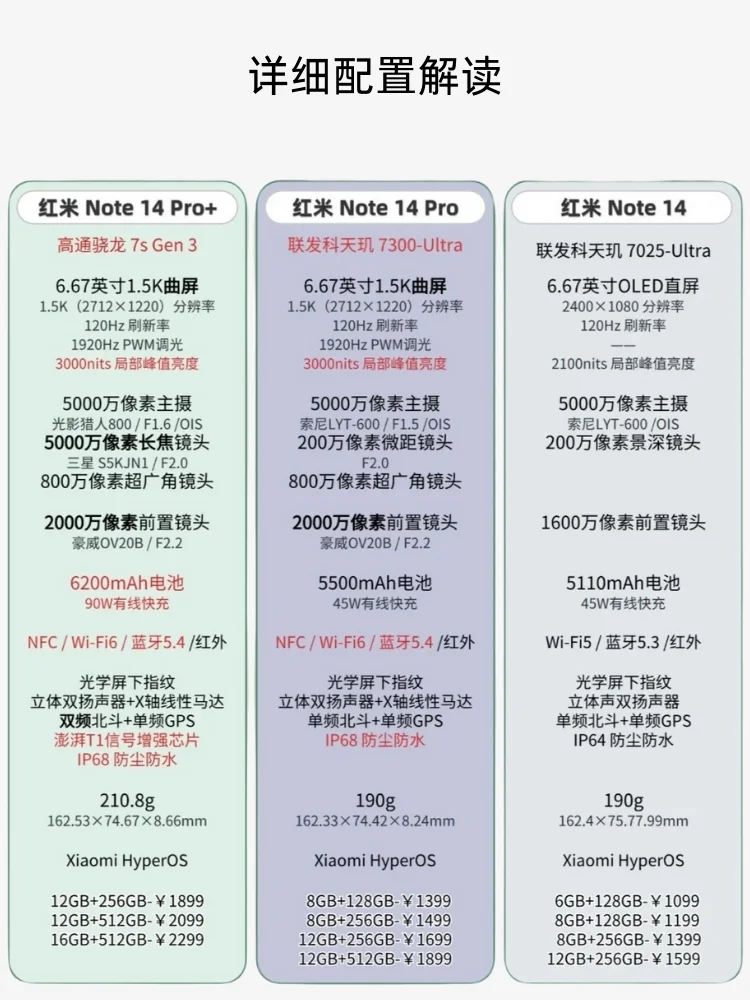 详细配置解读

红米 Note 14 Pro+
高通骁龙 7s Gen 3

6.67英寸1.5K曲屏
1.5K（2712×1220）分辨率
120Hz 刷新率
1920Hz PWM调光
3000nits 局部峰值亮度

5000万像素主摄
光影猎人800 / F1.6 /OIS
5000万像素长焦镜头
三星 S5KJN1 / F2.0
800万像素超广角镜头

2000万像素前置镜头
豪威OV20B / F2.2

6200mAh电池
90W有线快充

NFC / Wi-Fi6 / 蓝牙5.4 /红外

光学屏下指纹
立体双扬声器+X轴线性马达
双频北斗+单频GPS
澎湃T1信号增强芯片
IP68 防尘防水

210.8g
162.53×74.67×8.66mm

Xiaomi HyperOS

12GB+256GB-￥1899
12GB+512GB-￥2099
16GB+512GB-￥2299

红米 Note 14 Pro
联发科天玑 7300-Ultra

6.67英寸1.5K曲屏
1.5K（2712×1220）分辨率
120Hz 刷新率
1920Hz PWM调光
3000nits 局部峰值亮度

5000万像素主摄
索尼LYT-600 / F1.5 /OIS
200万像素微距镜头
F2.0
800万像素超广角镜头

2000万像素前置镜头
豪威OV20B / F2.2

5500mAh电池
45W有线快充

NFC / Wi-Fi6 / 蓝牙5.4 /红外

光学屏下指纹
立体双扬声器+X轴线性马达
单频北斗+单频GPS
IP68 防尘防水

190g
162.33×74.42×8.24mm

Xiaomi HyperOS

8GB+128GB-￥1399
8GB+256GB-￥1499
12GB+256GB-￥1699
12GB+512GB-￥1899

红米 Note 14
联发科天玑 7025-Ultra

6.67英寸OLED直屏
2400×1080 分辨率
120Hz 刷新率
——
2100nits 局部峰值亮度

5000万像素主摄
索尼LYT-600 /OIS
200万像素景深镜头

1600万像素前置镜头

5110mAh电池
45W有线快充

Wi-Fi5 / 蓝牙5.3 /红外

光学屏下指纹
立体声双扬声器
单频北斗+单频GPS
IP64 防尘防水

190g
162.4×75.77.99mm

Xiaomi HyperOS

6GB+128GB-￥1099
8GB+128GB-￥1199
8GB+256GB-￥1399
12GB+256GB-￥1599